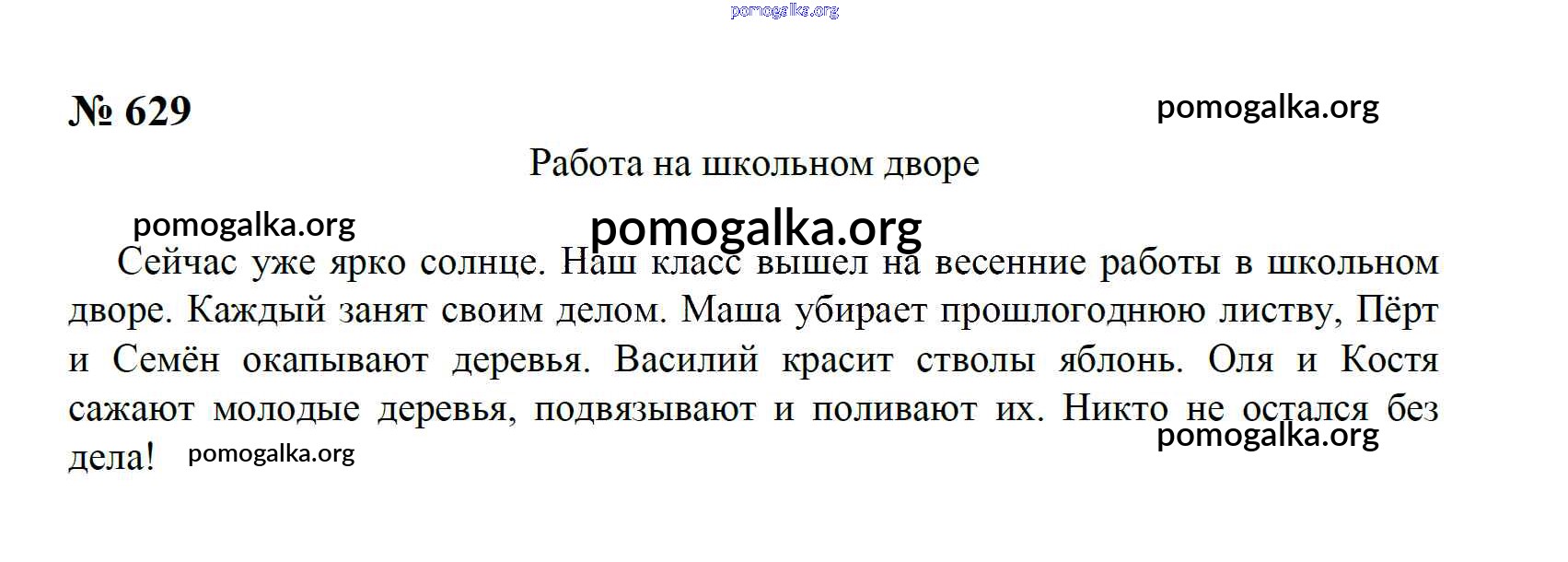 № 629

Работа на школьном дворе

Сейчас уже ярко солнце. Наш класс вышел на весенние работы в школьном дворе. Каждый занят своим делом. Маша убирает прошлогоднюю листву, Пёрт и Семён окапывают деревья. Василий красит стволы яблонь. Оля и Костя сажают молодые деревья, подвязывают и поливают их. Никто не остался без дела!

pomogalka.org